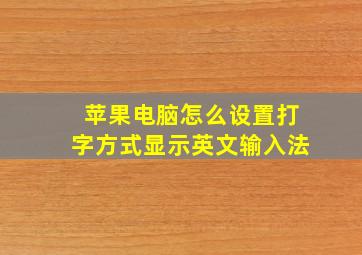 苹果电脑怎么设置打字方式显示英文输入法